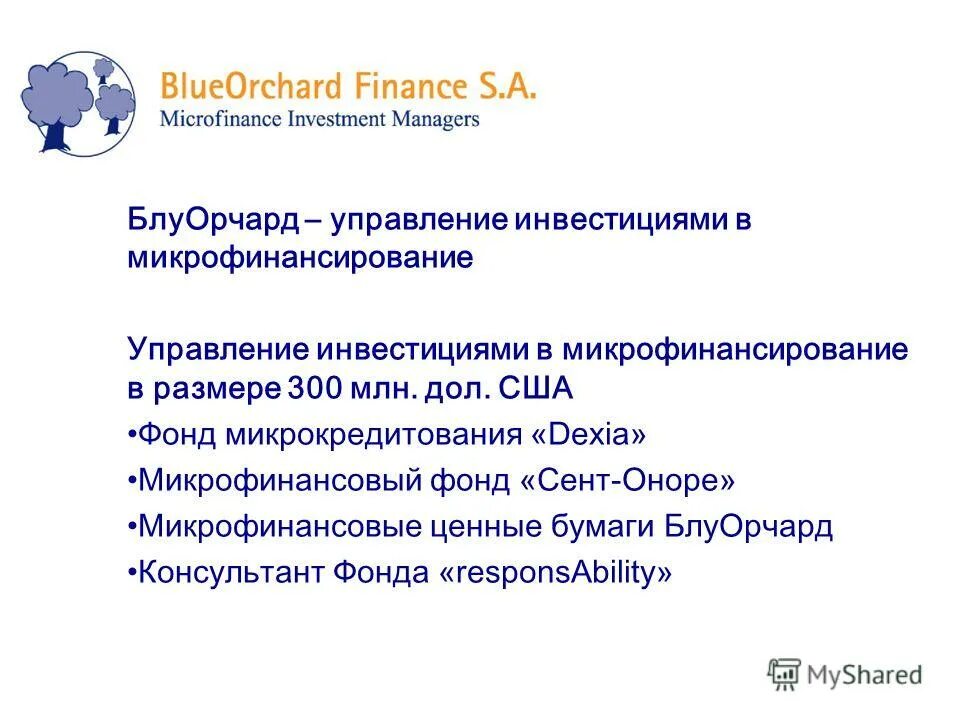 BlueOrchard Finance S.A.
Microfinance Investment Managers

БлуОрчард – управление инвестициями в микрофинансирование

Управление инвестициями в микрофинансирование в размере 300 млн. дол. США

•Фонд микрокредитования «Dexia»

•Микрофинансовый фонд «Сент-Оноре»

•Микрофинансовые ценные бумаги БлуОрчард

•Консультант Фонда «responsAbility»

MyShared